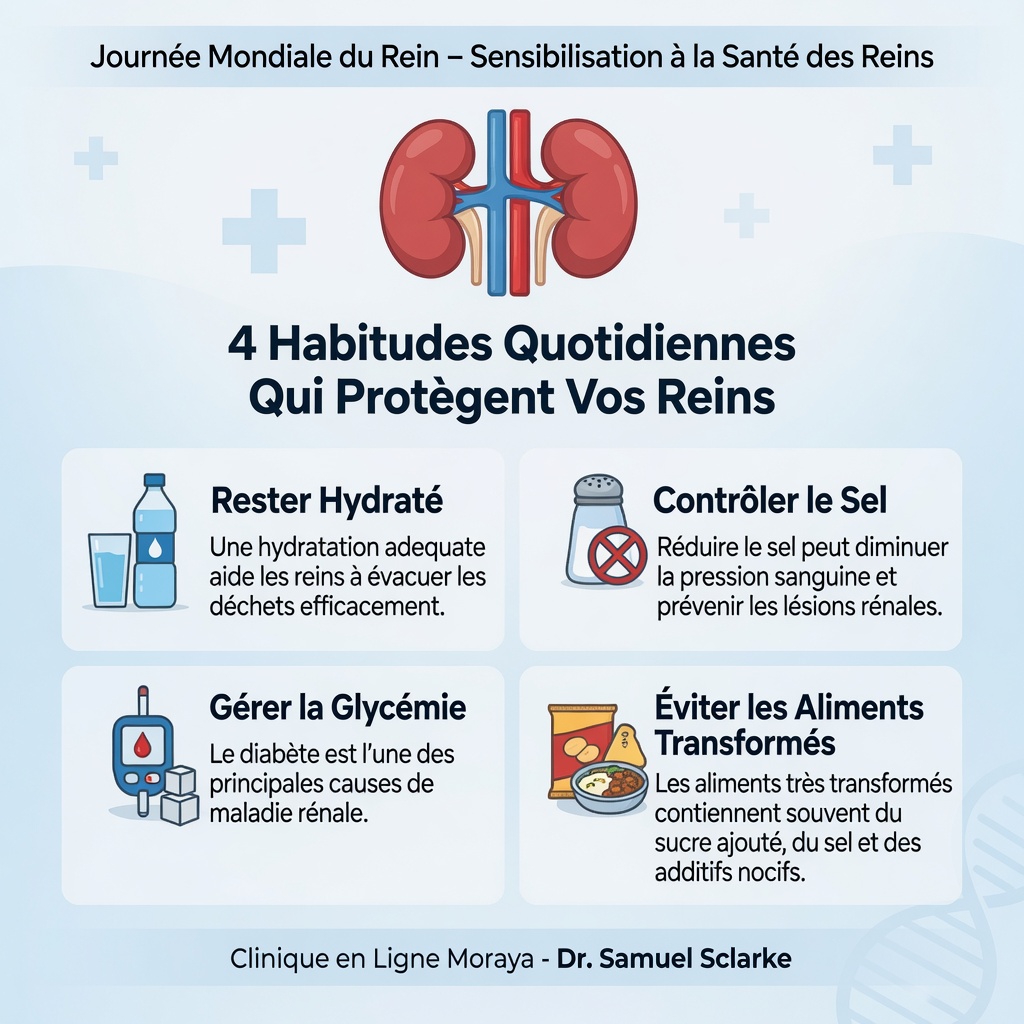 Journée Mondiale du Rein – Sensibilisation à la Santé des Reins

4 Habitudes Quotidiennes Qui Protègent Vos Reins

Rester Hydraté

Une hydratation adequate aide les reins à évacuer les déchets efficacement.

Contrôler le Sel

Réduire le sel peut diminuer la pression sanguine et prévenir les lésions rénales.

Gérer la Glycémie

Le diabète est l'une des principales causes de maladie rénale.

Éviter les Aliments Transformés

Les aliments très transformés contiennent souvent du sucre ajouté, du sel et des additifs nocifs.

Clinique en Ligne Moraya - Dr. Samuel Sclarke